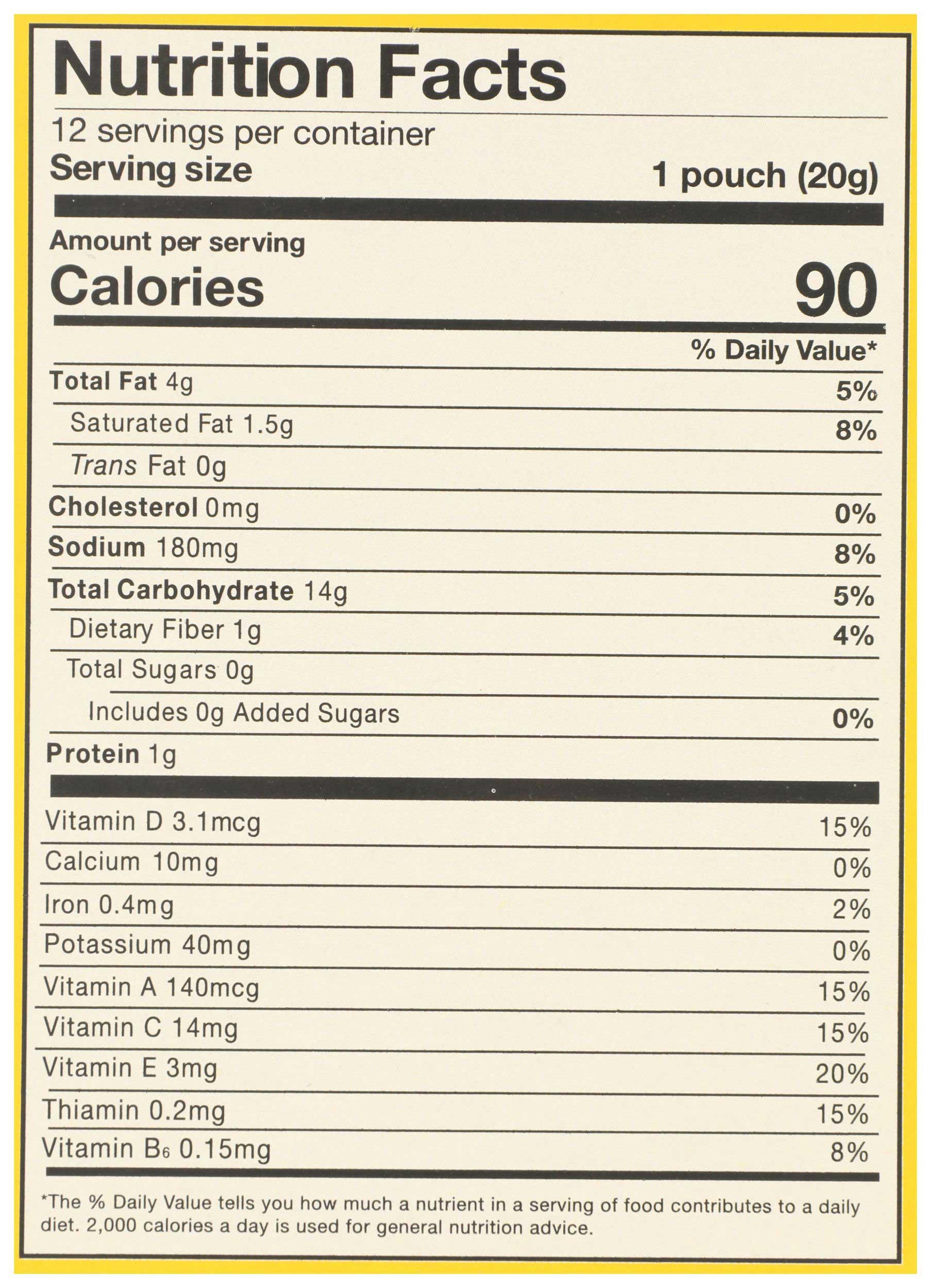 Nutrition Facts

12 servings per container
Serving size 1 pouch (20g)

Amount per serving
Calories 90

% Daily Value*

Total Fat 4g 5%
Saturated Fat 1.5g 8%
Trans Fat 0g
Cholesterol 0mg 0%
Sodium 180mg 8%
Total Carbohydrate 14g 5%
Dietary Fiber 1g 4%
Total Sugars 0g
Includes 0g Added Sugars 0%
Protein 1g

Vitamin D 3.1mcg 15%
Calcium 10mg 0%
Iron 0.4mg 2%
Potassium 40mg 0%
Vitamin A 140mcg 15%
Vitamin C 14mg 15%
Vitamin E 3mg 20%
Thiamin 0.2mg 15%
Vitamin $B_6$ 0.15mg 8%

*The % Daily Value tells you how much a nutrient in a serving of food contributes to a daily diet. 2,000 calories a day is used for general nutrition advice.